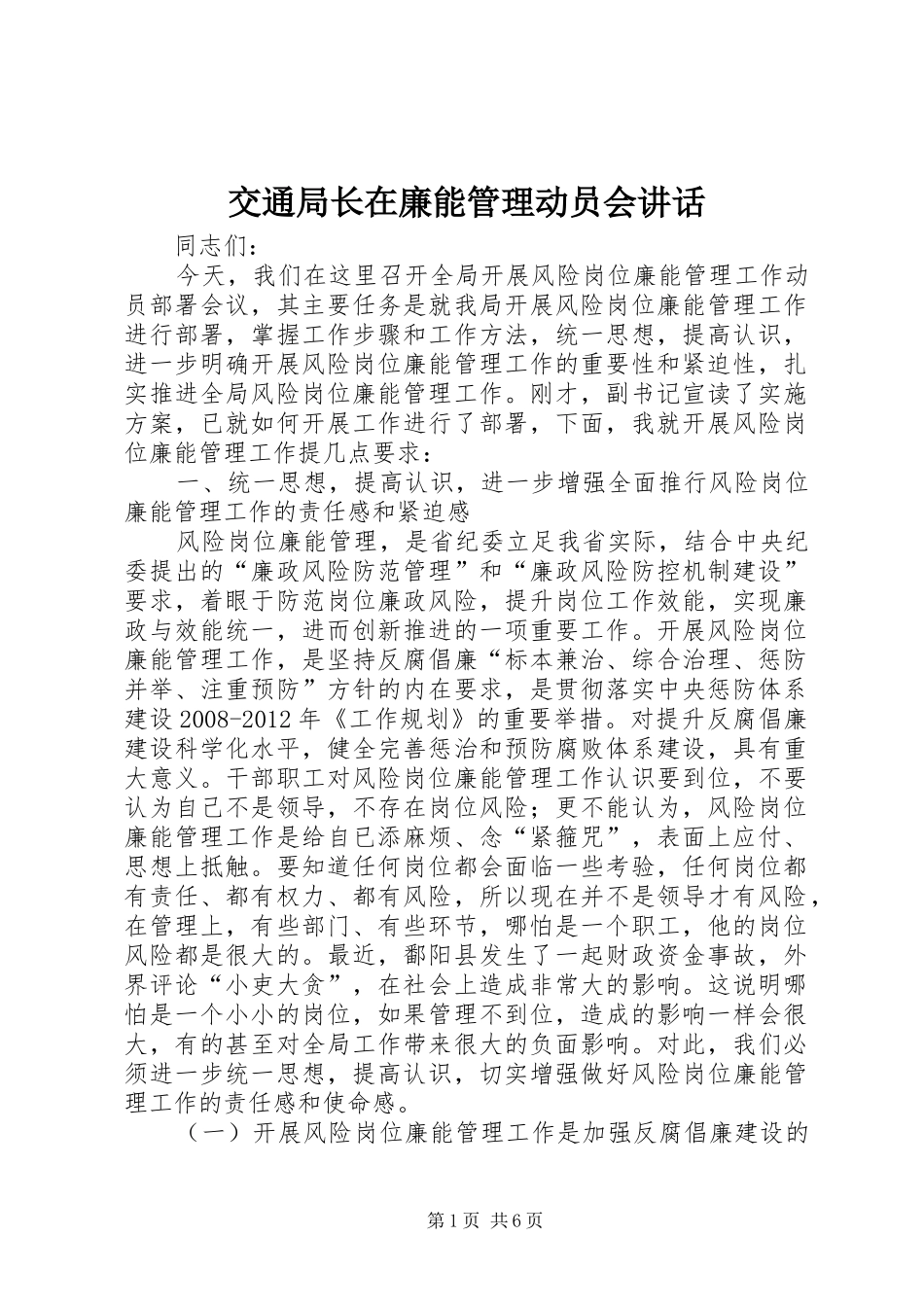 交通局长在廉能管理动员会讲话

同志们：

今天，我们在这里召开全局开展风险岗位廉能管理工作动员部署会议，其主要任务是就我局开展风险岗位廉能管理工作进行部署，掌握工作步骤和工作方法，统一思想，提高认识，进一步明确开展风险岗位廉能管理工作的重要性和紧迫性，扎实推进全局风险岗位廉能管理工作。刚才，副书记宣读了实施方案，已就如何开展工作进行了部署，下面，我就开展风险岗位廉能管理工作提几点要求：

一、统一思想，提高认识，进一步增强全面推行风险岗位廉能管理工作的责任感和紧迫感

风险岗位廉能管理，是省纪委立足我省实际，结合中央纪委提出的“廉政风险防范管理”和“廉政风险防控机制建设”要求，着眼于防范岗位廉政风险，提升岗位工作效能，实现廉政与效能统一，进而创新推进的一项重要工作。开展风险岗位廉能管理工作，是坚持反腐倡廉“标本兼治、综合治理、惩防并举、注重预防”方针的内在要求，是贯彻落实中央惩防体系建设2008-2012年《工作规划》的重要举措。对提升反腐倡廉建设科学化水平，健全完善惩治和预防腐败体系建设，具有重大意义。干部职工对风险岗位廉能管理工作认识要到位，不要认为自己不是领导，不存在岗位风险；更不能认为，风险岗位廉能管理工作是给自已添麻烦、念“紧箍咒”，表面上应付、思想上抵触。要知道任何岗位都会面临一些考验，任何岗位都有责任、都有权力、都有风险，所以现在并不是领导才有风险，在管理上，有些部门、有些环节，哪怕是一个职工，他的岗位风险都是很大的。最近，鄱阳县发生了一起财政资金事故，外界评论“小吏大贪”，在社会上造成非常大的影响。这说明哪怕是一个小小的岗位，如果管理不到位，造成的影响一样会很大，有的甚至对全局工作带来很大的负面影响。对此，我们必须进一步统一思想，提高认识，切实增强做好风险岗位廉能管理工作的责任感和使命感。

（一）开展风险岗位廉能管理工作是加强反腐倡廉建设的

第1页 共6页